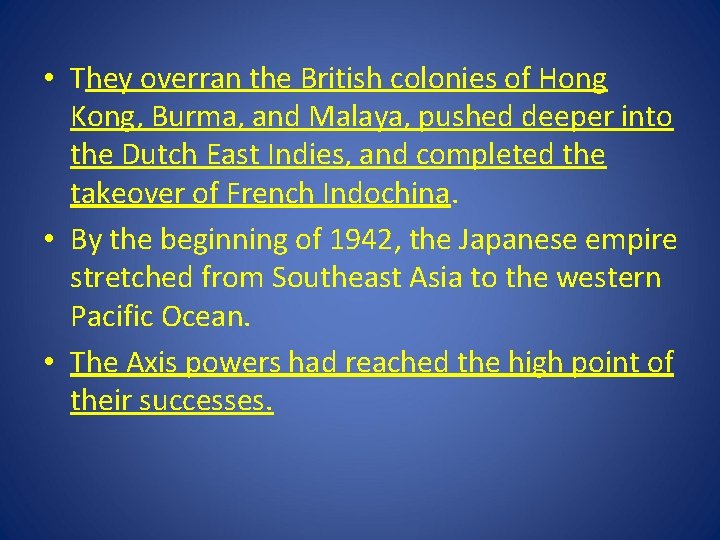 • They overran the British colonies of Hong Kong, Burma, and Malaya, pushed deeper into the Dutch East Indies, and completed the takeover of French Indochina.

• By the beginning of 1942, the Japanese empire stretched from Southeast Asia to the western Pacific Ocean.

• The Axis powers had reached the high point of their successes.